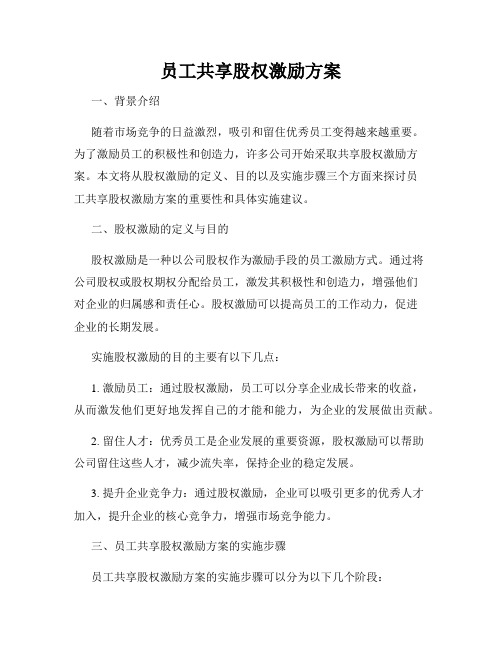 员工共享股权激励方案

一、背景介绍

随着市场竞争的日益激烈，吸引和留住优秀员工变得越来越重要。为了激励员工的积极性和创造力，许多公司开始采取共享股权激励方案。本文将从股权激励的定义、目的以及实施步骤三个方面来探讨员工共享股权激励方案的重要性和具体实施建议。

二、股权激励的定义与目的

股权激励是一种以公司股权作为激励手段的员工激励方式。通过将公司股权或股权期权分配给员工，激发其积极性和创造力，增强他们对企业的归属感和责任心。股权激励可以提高员工的工作动力，促进企业的长期发展。

实施股权激励的目的主要有以下几点：

1. 激励员工：通过股权激励，员工可以分享企业成长带来的收益，从而激发他们更好地发挥自己的才能和能力，为企业的发展做出贡献。

2. 留住人才：优秀员工是企业发展的重要资源，股权激励可以帮助公司留住这些人才，减少流失率，保持企业的稳定发展。

3. 提升企业竞争力：通过股权激励，企业可以吸引更多的优秀人才加入，提升企业的核心竞争力，增强市场竞争能力。

三、员工共享股权激励方案的实施步骤

员工共享股权激励方案的实施步骤可以分为以下几个阶段：